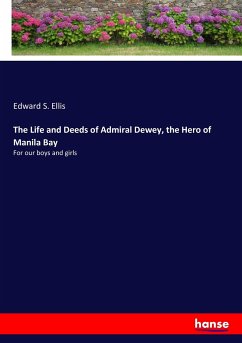 Edward S. Ellis

The Life and Deeds of Admiral Dewey, the Hero of Manila Bay

For our boys and girls

hanse